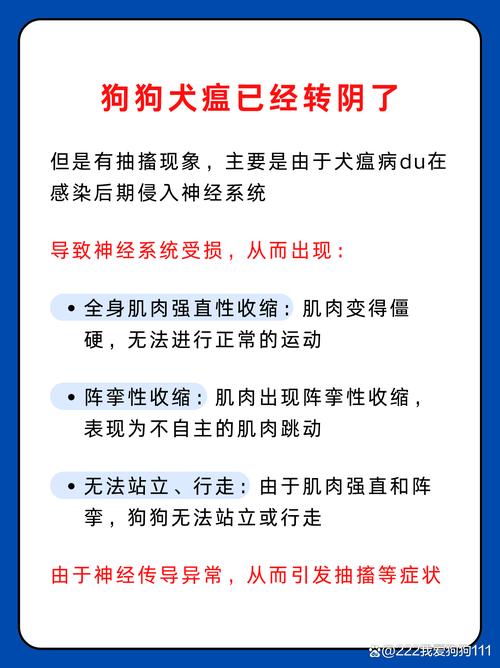 狗狗犬瘟已经转阴了

但是有抽搐现象，主要是由于犬瘟病du在感染后期侵入神经系统

导致神经系统受损，从而出现：

• 全身肌肉强直性收缩：肌肉变得僵硬，无法进行正常的运动

• 阵挛性收缩：肌肉出现阵挛性收缩，表现为不自主的肌肉跳动

• 无法站立、行走：由于肌肉强直和阵挛，狗狗无法站立或行走

由于神经传导异常，从而引发抽搐等症状

@222我爱狗狗111